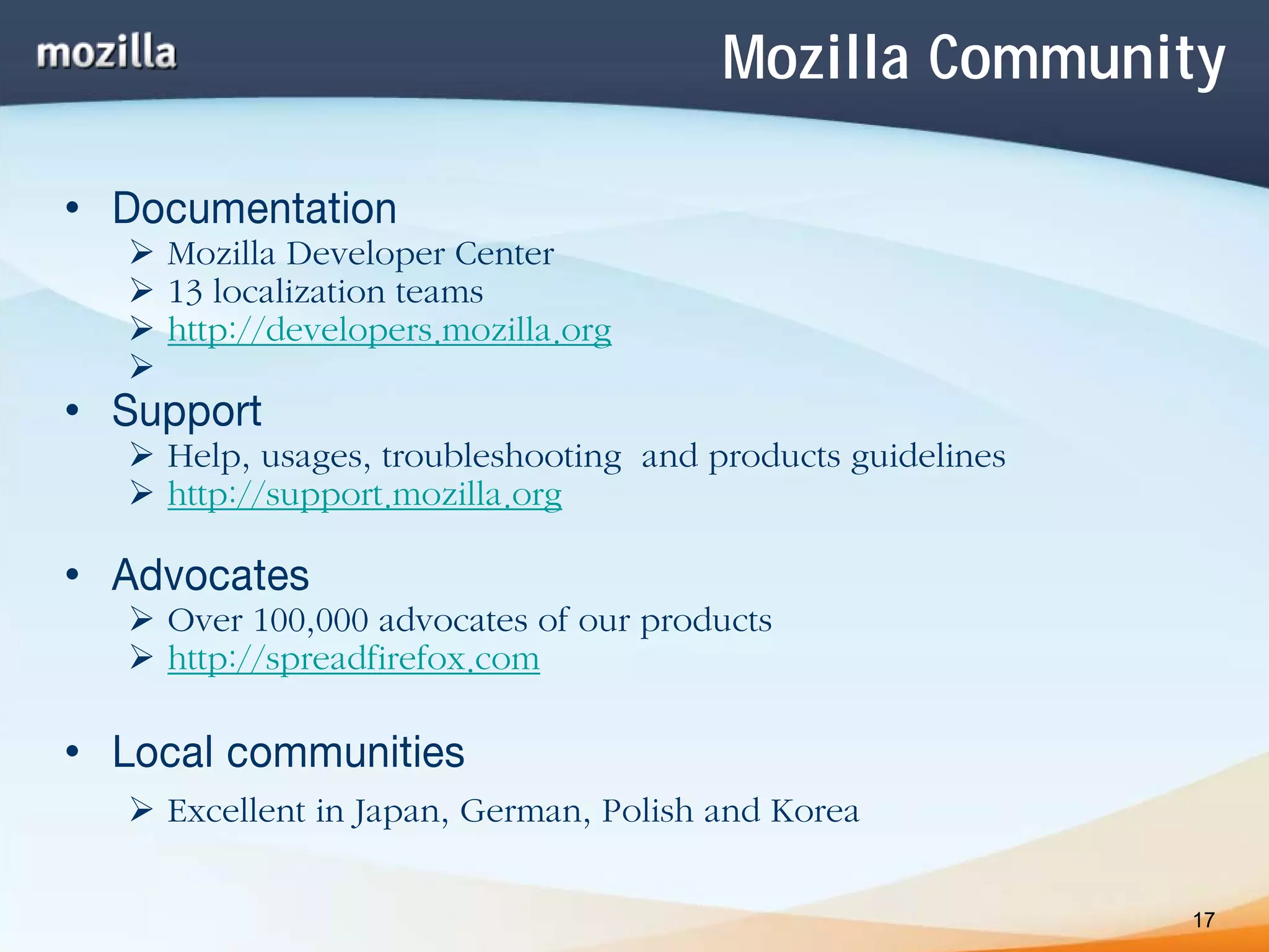 mozilla

Mozilla Community

• Documentation
  ➢ Mozilla Developer Center
  ➢ 13 localization teams
  ➢ http://developers.mozilla.org
  ➢

• Support
  ➢ Help, usages, troubleshooting  and products guidelines
  ➢ http://support.mozilla.org

• Advocates
  ➢ Over 100,000 advocates of our products
  ➢ http://spreadfirefox.com

• Local communities
  ➢ Excellent in Japan, German, Polish and Korea

17